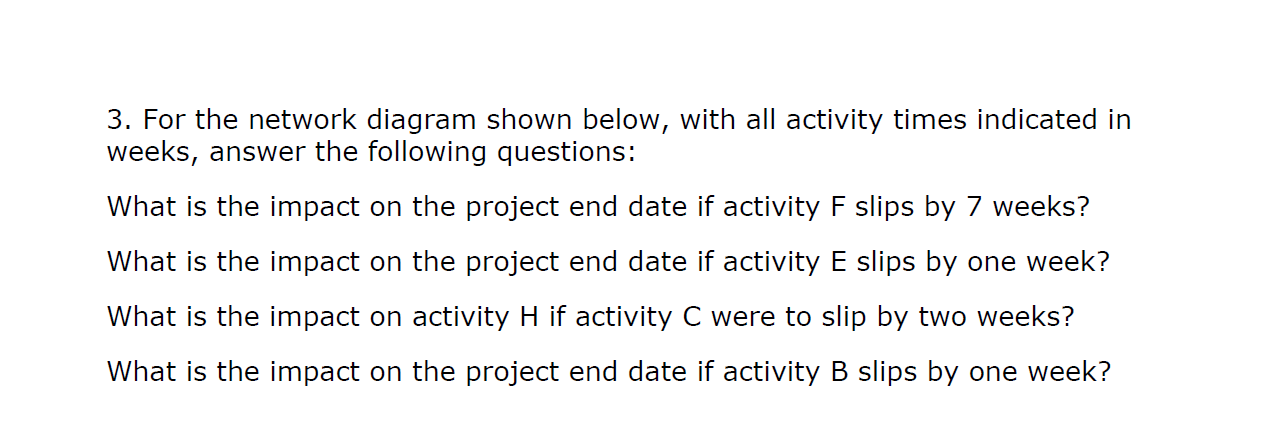 3. For the network diagram shown below, with all activity times indicated in weeks, answer the following questions:

What is the impact on the project end date if activity F slips by 7 weeks?

What is the impact on the project end date if activity E slips by one week?

What is the impact on activity H if activity C were to slip by two weeks?

What is the impact on the project end date if activity B slips by one week?